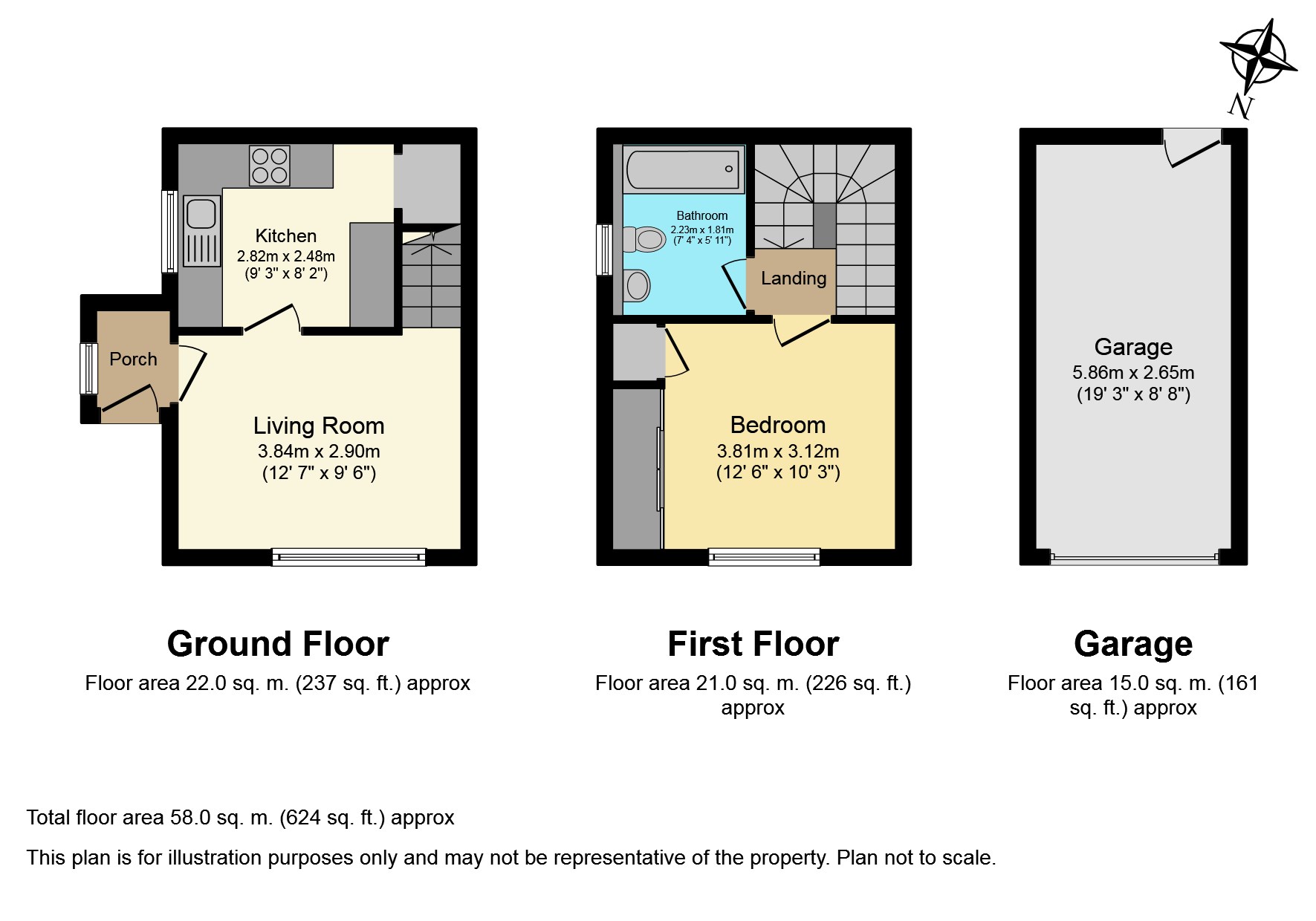 N

Kitchen
2.82m x 2.48m
(9' 3" x 8' 2")

Porch

Living Room
3.84m x 2.90m
(12' 7" x 9' 6")

Bathroom
2.23m x 1.81m
(7' 4" x 5' 11")

Landing

Bedroom
3.81m x 3.12m
(12' 6" x 10' 3")

Garage
5.86m x 2.65m
(19' 3" x 8' 8")

Ground Floor
Floor area 22.0 sq. m. (237 sq. ft.) approx

First Floor
Floor area 21.0 sq. m. (226 sq. ft.) approx

Garage
Floor area 15.0 sq. m. (161 sq. ft.) approx

Total floor area 58.0 sq. m. (624 sq. ft.) approx

This plan is for illustration purposes only and may not be representative of the property. Plan not to scale.